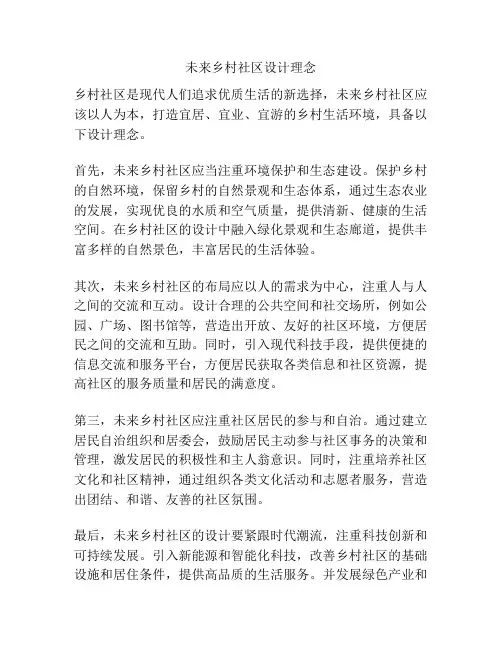 未来乡村社区设计理念

乡村社区是现代人们追求优质生活的新选择，未来乡村社区应该以人为本，打造宜居、宜业、宜游的乡村生活环境，具备以下设计理念。

首先，未来乡村社区应当注重环境保护和生态建设。保护乡村的自然环境，保留乡村的自然景观和生态体系，通过生态农业的发展，实现优良的水质和空气质量，提供清新、健康的生活空间。在乡村社区的设计中融入绿化景观和生态廊道，提供丰富多样的自然景色，丰富居民的生活体验。

其次，未来乡村社区的布局应以人的需求为中心，注重人与人之间的交流和互动。设计合理的公共空间和社交场所，例如公园、广场、图书馆等，营造出开放、友好的社区环境，方便居民之间的交流和互助。同时，引入现代科技手段，提供便捷的信息交流和服务平台，方便居民获取各类信息和社区资源，提高社区的服务质量和居民的满意度。

第三，未来乡村社区应注重社区居民的参与和自治。通过建立居民自治组织和居委会，鼓励居民主动参与社区事务的决策和管理，激发居民的积极性和主人翁意识。同时，注重培养社区文化和社区精神，通过组织各类文化活动和志愿者服务，营造出团结、和谐、友善的社区氛围。

最后，未来乡村社区的设计要紧跟时代潮流，注重科技创新和可持续发展。引入新能源和智能化科技，改善乡村社区的基础设施和居住条件，提供高品质的生活服务。并发展绿色产业和